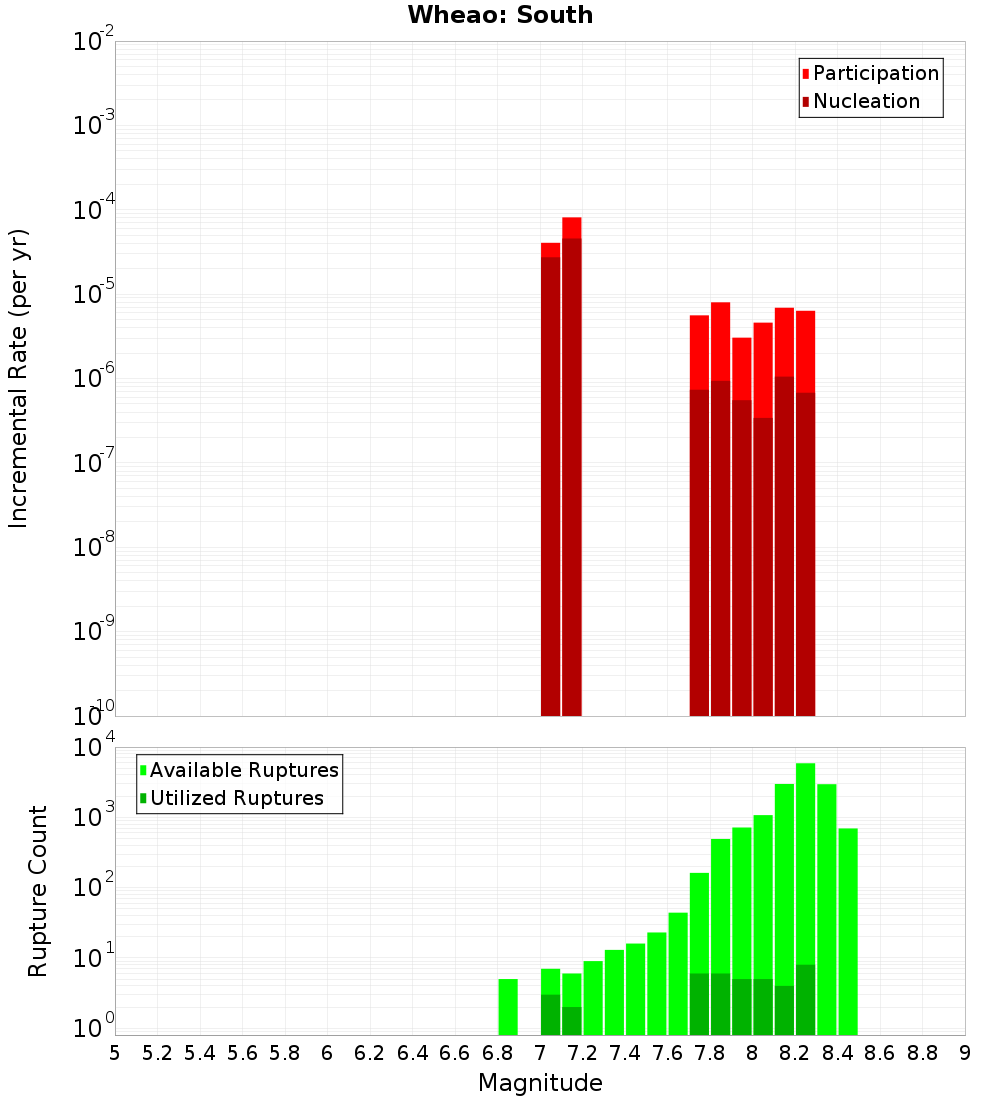 Wheao: South

Participation
Nucleation

Incremental Rate (per yr)

$10^{-2}$
$10^{-3}$
$10^{-4}$
$10^{-5}$
$10^{-6}$
$10^{-7}$
$10^{-8}$
$10^{-9}$
$10^{-10}$

Available Ruptures
Utilized Ruptures

Rupture Count

$10^{4}$
$10^{3}$
$10^{2}$
$10^{1}$
$10^{0}$

5 5.2 5.4 5.6 5.8 6 6.2 6.4 6.6 6.8 7 7.2 7.4 7.6 7.8 8 8.2 8.4 8.6 8.8 9

Magnitude